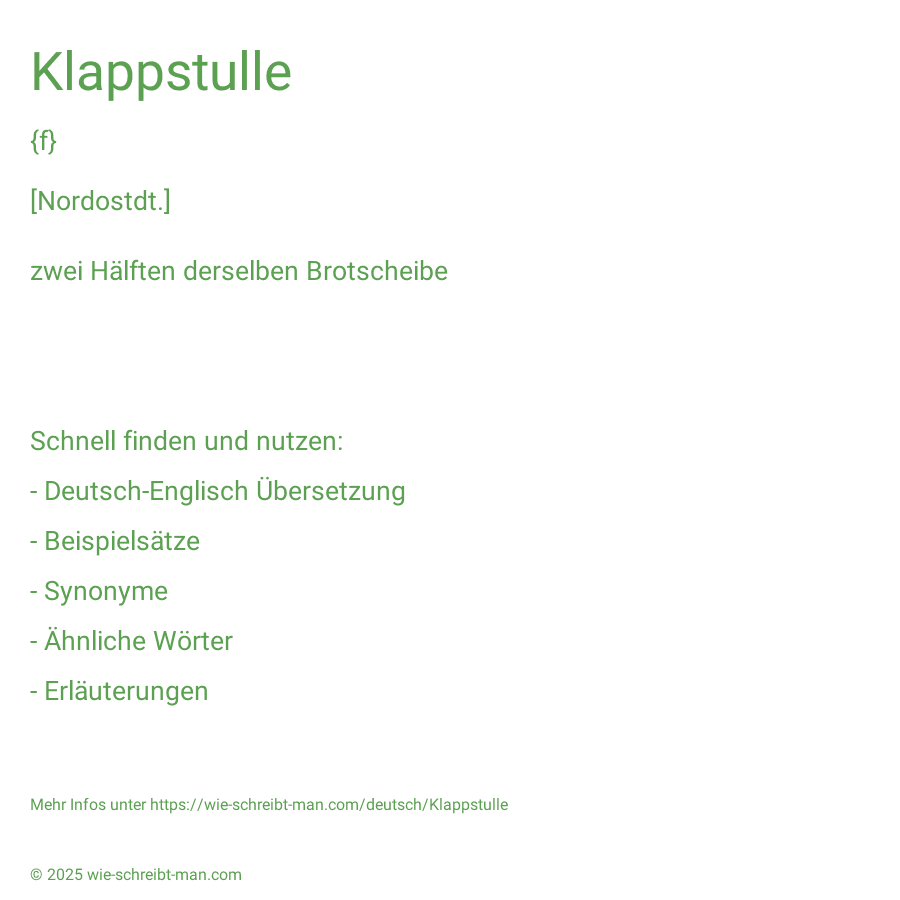 Klappstulle

{f}

[Nordostdt.]

zwei Hälften derselben Brotscheibe

Schnell finden und nutzen:

- Deutsch-Englisch Übersetzung

- Beispielsätze

- Synonyme

- Ähnliche Wörter

- Erläuterungen

Mehr Infos unter https://wie-schreibt-man.com/deutsch/Klappstulle

© 2025 wie-schreibt-man.com